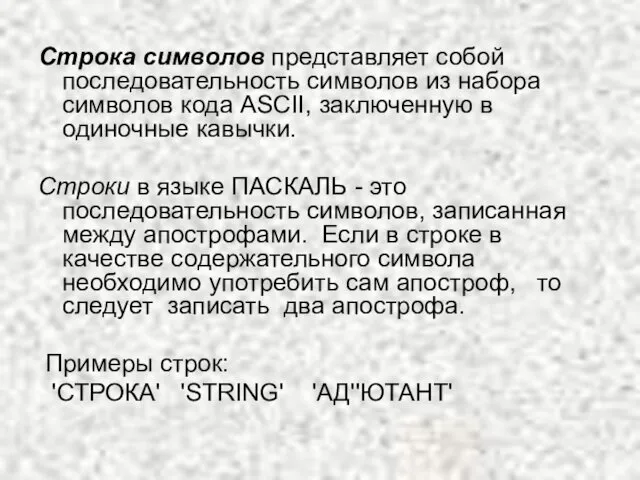 Строка символов представляет собой последовательность символов из набора символов кода ASCII, заключенную в одиночные кавычки.

Строки в языке ПАСКАЛЬ - это последовательность символов, записанная между апострофами. Если в строке в качестве содержательного символа необходимо употребить сам апостроф, то следует записать два апострофа.

Примеры строк:
'СТРОКА' 'STRING' 'АД''ЮТАНТ'